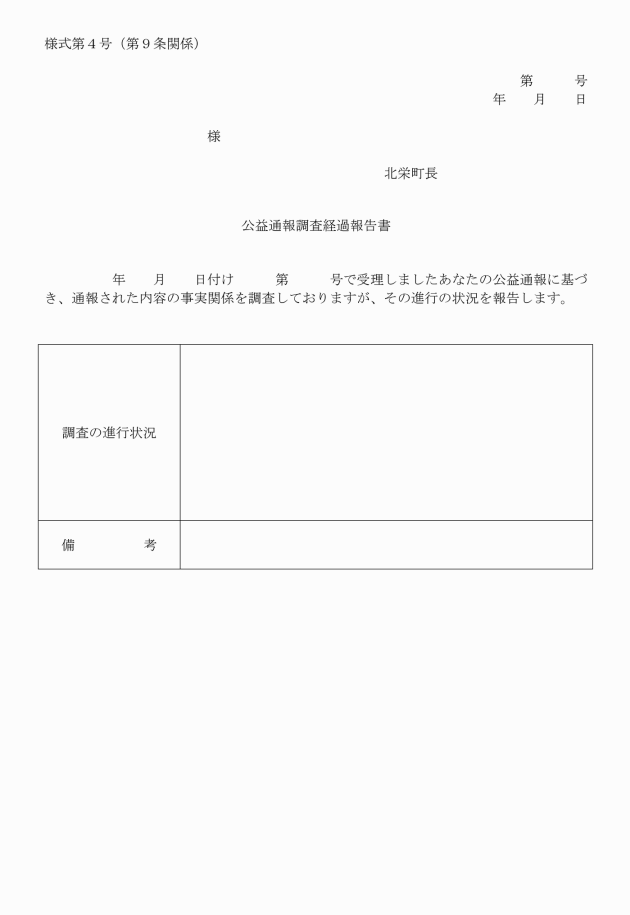 様式第４号（第９条関係）

第　　号
年　　月　　日

様

北栄町長

公益通報調査経過報告書

年　　月　　日付け　　　第　　　号で受理しましたあなたの公益通報に基づき、通報された内容の事実関係を調査しておりますが、その進行の状況を報告します。

| 調査の進行状況 | |
|---|---|
| 備　　　　考 | |